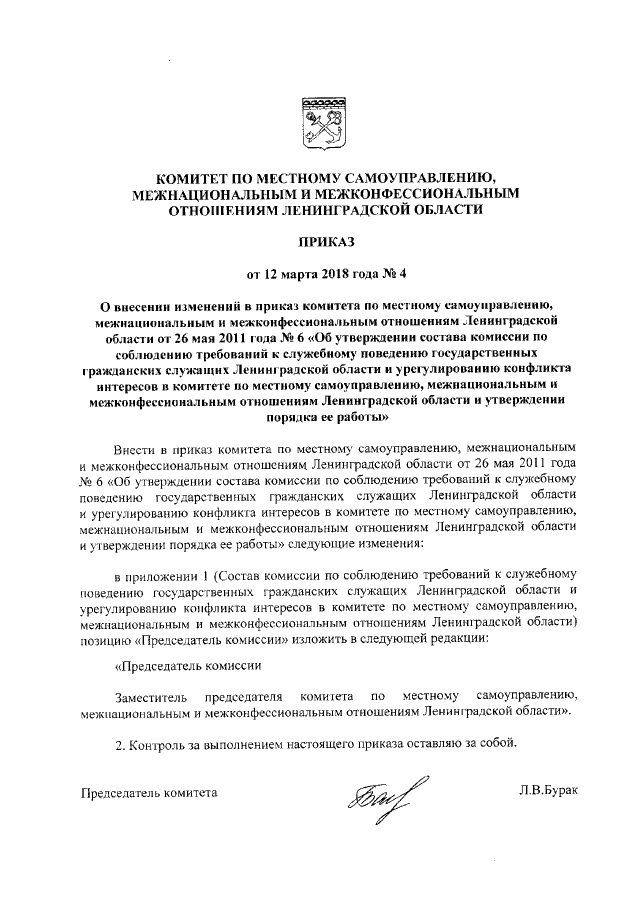 КОМИТЕТ ПО МЕСТНОМУ САМОУПРАВЛЕНИЮ, МЕЖНАЦИОНАЛЬНЫМ И МЕЖКОНФЕССИОНАЛЬНЫМ ОТНОШЕНИЯМ ЛЕНИНГРАДСКОЙ ОБЛАСТИ

ПРИКАЗ

от 12 марта 2018 года № 4

О внесении изменений в приказ комитета по местному самоуправлению, межнациональным и межконфессиональным отношениям Ленинградской области от 26 мая 2011 года № 6 «Об утверждении состава комиссии по соблюдению требований к служебному поведению государственных гражданских служащих Ленинградской области и урегулированию конфликта интересов в комитете по местному самоуправлению, межнациональным и межконфессиональным отношениям Ленинградской области и утверждении порядка ее работы»

Внести в приказ комитета по местному самоуправлению, межнациональным и межконфессиональным отношениям Ленинградской области от 26 мая 2011 года № 6 «Об утверждении состава комиссии по соблюдению требований к служебному поведению государственных гражданских служащих Ленинградской области и урегулированию конфликта интересов в комитете по местному самоуправлению, межнациональным и межконфессиональным отношениям Ленинградской области и утверждении порядка ее работы» следующие изменения:

в приложении 1 (Состав комиссии по соблюдению требований к служебному поведению государственных гражданских служащих Ленинградской области и урегулированию конфликта интересов в комитете по местному самоуправлению, межнациональным и межконфессиональным отношениям Ленинградской области) позицию «Председатель комиссии» изложить в следующей редакции:

«Председатель комиссии

Заместитель председателя комитета по местному самоуправлению, межнациональным и межконфессиональным отношениям Ленинградской области».

2. Контроль за выполнением настоящего приказа оставляю за собой.

Председатель комитета

Л.В.Бурак